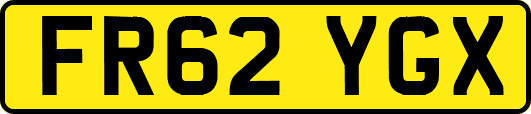 FR62 YGX